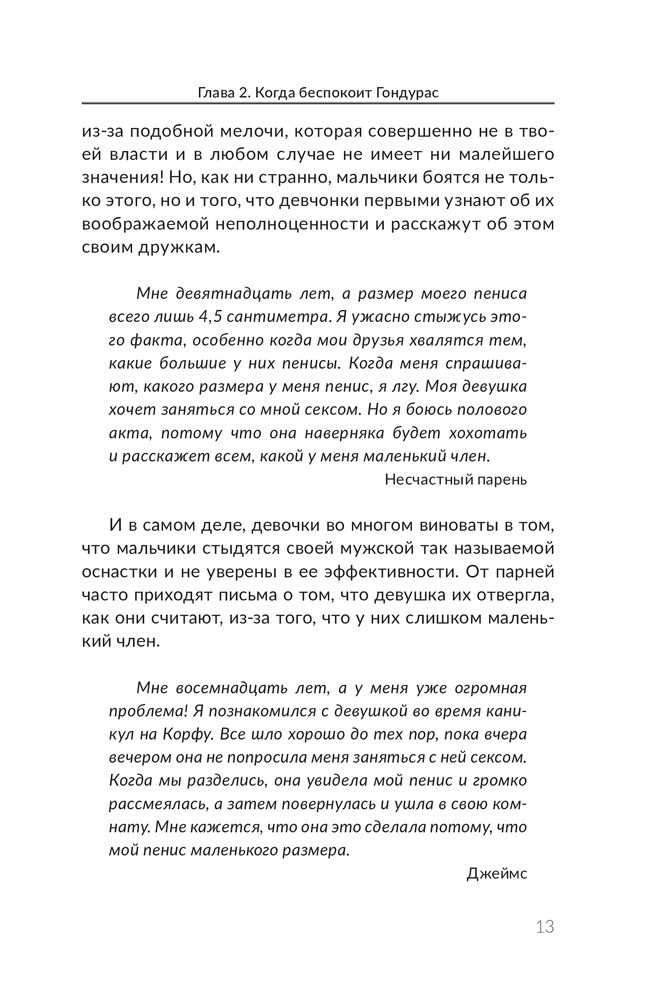 Глава 2. Когда беспокоит Гондурас

из-за подобной мелочи, которая совершенно не в твоей власти и в любом случае не имеет ни малейшего значения! Но, как ни странно, мальчики боятся не только этого, но и того, что девчонки первыми узнают об их воображаемой неполноценности и расскажут об этом своим дружкам.

Мне девятнадцать лет, а размер моего пениса всего лишь 4,5 сантиметра. Я ужасно стыжусь этого факта, особенно когда мои друзья хвалятся тем, какие большие у них пенисы. Когда меня спрашивают, какого размера у меня пенис, я лгу. Моя девушка хочет заняться со мной сексом. Но я боюсь полового акта, потому что она наверняка будет хохотать и расскажет всем, какой у меня маленький член.

Несчастный парень

И в самом деле, девочки во многом виноваты в том, что мальчики стыдятся своей мужской так называемой оснастки и не уверены в ее эффективности. От парней часто приходят письма о том, что девушка их отвергла, как они считают, из-за того, что у них слишком маленький член.

Мне восемнадцать лет, а у меня уже огромная проблема! Я познакомился с девушкой во время каникул на Корфу. Все шло хорошо до тех пор, пока вчера вечером она не попросила меня заняться с ней сексом. Когда мы разделись, она увидела мой пенис и громко рассмеялась, а затем повернулась и ушла в свою комнату. Мне кажется, что она это сделала потому, что мой пенис маленького размера.

Джеймс

13